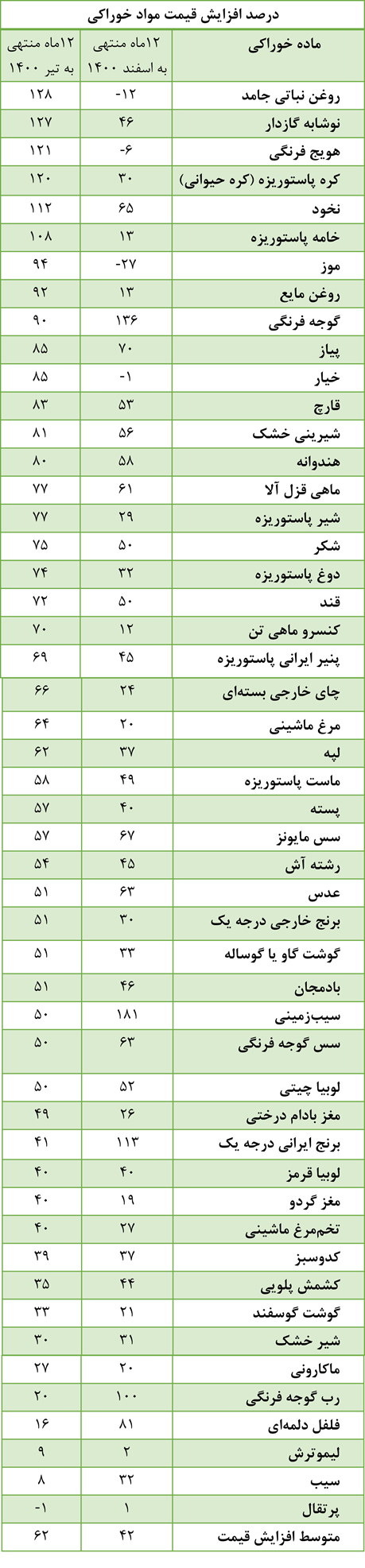 درصد افزایش قیمت مواد خوراکی

| ماده خوراکی | ۱۲ماه منتهی به اسفند ۱۴۰۰ | ۱۲ماه منتهی به تیر ۱۴۰۰ |
|---|---|---|
| روغن نباتی جامد | -۱۲ | ۱۲۸ |
| نوشابه گازدار | ۴۶ | ۱۲۷ |
| هویج فرنگی | -۶ | ۱۲۱ |
| کره پاستوریزه (کره حیوانی) | ۳۰ | ۱۲۰ |
| نخود | ۶۵ | ۱۱۲ |
| خامه پاستوریزه | ۱۳ | ۱۰۸ |
| موز | -۲۷ | ۹۴ |
| روغن مایع | ۱۳ | ۹۲ |
| گوجه فرنگی | ۱۳۶ | ۹۰ |
| پیاز | ۷۰ | ۸۵ |
| خیار | -۱ | ۸۵ |
| قارچ | ۵۳ | ۸۳ |
| شیرینی خشک | ۵۶ | ۸۱ |
| هندوانه | ۵۸ | ۸۰ |
| ماهی قزل آلا | ۶۱ | ۷۷ |
| شیر پاستوریزه | ۲۹ | ۷۷ |
| شکر | ۵۰ | ۷۵ |
| دوغ پاستوریزه | ۳۲ | ۷۴ |
| قند | ۵۰ | ۷۲ |
| کنسرو ماهی تن | ۱۲ | ۷۰ |
| پنیر ایرانی پاستوریزه | ۴۵ | ۶۹ |
| چای خارجی بسته‌ای | ۲۴ | ۶۶ |
| مرغ ماشینی | ۲۰ | ۶۴ |
| لپه | ۳۷ | ۶۲ |
| ماست پاستوریزه | ۴۹ | ۵۸ |
| پسته | ۴۰ | ۵۷ |
| سس مایونز | ۶۷ | ۵۷ |
| رشته آش | ۴۵ | ۵۴ |
| عدس | ۶۳ | ۵۱ |
| برنج خارجی درجه یک | ۳۰ | ۵۱ |
| گوشت گاو یا گوساله | ۳۳ | ۵۱ |
| بادمجان | ۴۶ | ۵۱ |
| سیب‌زمینی | ۱۸۱ | ۵۰ |
| سس گوجه فرنگی | ۶۳ | ۵۰ |
| لوبیا چیتی | ۵۲ | ۵۰ |
| مغز بادام درختی | ۲۶ | ۴۹ |
| برنج ایرانی درجه یک | ۱۱۳ | ۴۱ |
| لوبیا قرمز | ۴۰ | ۴۰ |
| مغز گردو | ۱۹ | ۴۰ |
| تخم‌مرغ ماشینی | ۲۷ | ۴۰ |
| کدوسبز | ۳۷ | ۳۹ |
| کشمش پلویی | ۴۴ | ۳۵ |
| گوشت گوسفند | ۲۱ | ۳۳ |
| شیر خشک | ۳۱ | ۳۰ |
| ماکارونی | ۲۰ | ۲۷ |
| رب گوجه فرنگی | ۱۰۰ | ۲۰ |
| فلفل دلمه‌ای | ۸۱ | ۱۶ |
| لیموترش | ۲ | ۹ |
| سیب | ۳۲ | ۸ |
| پرتقال | ۱ | -۱ |
| متوسط افزایش قیمت | ۴۲ | ۶۲ |